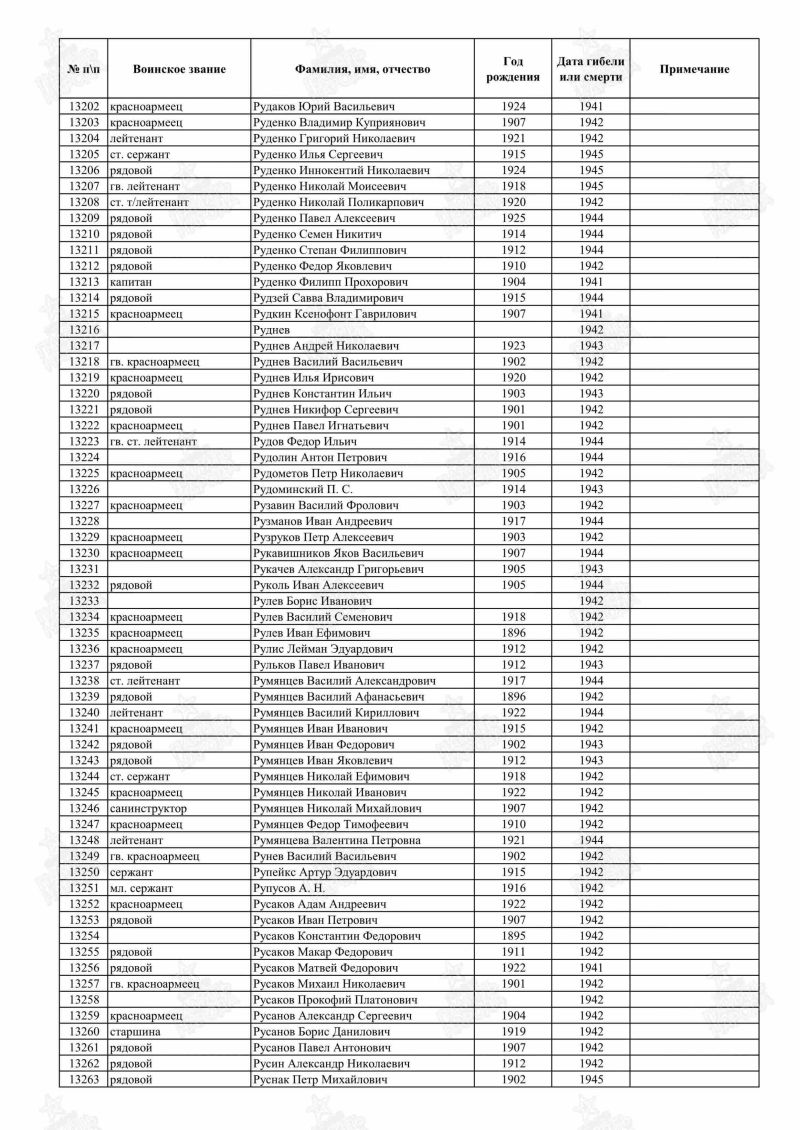 | № п\п | Воинское звание | Фамилия, имя, отчество | Год рождения | Дата гибели или смерти | Примечание |
|---|---|---|---|---|---|
| 13202 | красноармеец | Рудаков Юрий Васильевич | 1924 | 1941 | |
| 13203 | красноармеец | Руденко Владимир Куприянович | 1907 | 1942 | |
| 13204 | лейтенант | Руденко Григорий Николаевич | 1921 | 1942 | |
| 13205 | ст. сержант | Руденко Илья Сергеевич | 1915 | 1945 | |
| 13206 | рядовой | Руденко Иннокентий Николаевич | 1924 | 1945 | |
| 13207 | гв. лейтенант | Руденко Николай Моисеевич | 1918 | 1945 | |
| 13208 | ст. т/лейтенант | Руденко Николай Поликарпович | 1920 | 1942 | |
| 13209 | рядовой | Руденко Павел Алексеевич | 1925 | 1944 | |
| 13210 | рядовой | Руденко Семен Никитич | 1914 | 1944 | |
| 13211 | рядовой | Руденко Степан Филиппович | 1912 | 1944 | |
| 13212 | рядовой | Руденко Федор Яковлевич | 1910 | 1942 | |
| 13213 | капитан | Руденко Филипп Прохорович | 1904 | 1941 | |
| 13214 | рядовой | Рудзей Савва Владимирович | 1915 | 1944 | |
| 13215 | красноармеец | Рудкин Ксенофонт Гаврилович | 1907 | 1941 | |
| 13216 | | Руднев | | 1942 | |
| 13217 | | Руднев Андрей Николаевич | 1923 | 1943 | |
| 13218 | гв. красноармеец | Руднев Василий Васильевич | 1902 | 1942 | |
| 13219 | красноармеец | Руднев Илья Ирисович | 1920 | 1942 | |
| 13220 | рядовой | Руднев Константин Ильич | 1903 | 1943 | |
| 13221 | рядовой | Руднев Никифор Сергеевич | 1901 | 1942 | |
| 13222 | красноармеец | Руднев Павел Игнатьевич | 1901 | 1942 | |
| 13223 | гв. ст. лейтенант | Рудов Федор Ильич | 1914 | 1944 | |
| 13224 | | Рудолин Антон Петрович | 1916 | 1944 | |
| 13225 | красноармеец | Рудометов Петр Николаевич | 1905 | 1942 | |
| 13226 | | Рудоминский П. С. | 1914 | 1943 | |
| 13227 | красноармеец | Рузавин Василий Фролович | 1903 | 1942 | |
| 13228 | | Рузманов Иван Андреевич | 1917 | 1944 | |
| 13229 | красноармеец | Рузруков Петр Алексеевич | 1903 | 1942 | |
| 13230 | красноармеец | Рукавишников Яков Васильевич | 1907 | 1944 | |
| 13231 | | Рукачев Александр Григорьевич | 1905 | 1943 | |
| 13232 | рядовой | Руколь Иван Алексеевич | 1905 | 1944 | |
| 13233 | | Рулев Борис Иванович | | 1942 | |
| 13234 | красноармеец | Рулев Василий Семенович | 1918 | 1942 | |
| 13235 | красноармеец | Рулев Иван Ефимович | 1896 | 1942 | |
| 13236 | красноармеец | Рулис Лейман Эдуардович | 1912 | 1942 | |
| 13237 | рядовой | Рульков Павел Иванович | 1912 | 1943 | |
| 13238 | ст. лейтенант | Румянцев Василий Александрович | 1917 | 1944 | |
| 13239 | рядовой | Румянцев Василий Афанасьевич | 1896 | 1942 | |
| 13240 | лейтенант | Румянцев Василий Кириллович | 1922 | 1944 | |
| 13241 | красноармеец | Румянцев Иван Иванович | 1915 | 1942 | |
| 13242 | рядовой | Румянцев Иван Федорович | 1902 | 1943 | |
| 13243 | рядовой | Румянцев Иван Яковлевич | 1912 | 1943 | |
| 13244 | ст. сержант | Румянцев Николай Ефимович | 1918 | 1942 | |
| 13245 | красноармеец | Румянцев Николай Иванович | 1922 | 1942 | |
| 13246 | санинструктор | Румянцев Николай Михайлович | 1907 | 1942 | |
| 13247 | красноармеец | Румянцев Федор Тимофеевич | 1910 | 1942 | |
| 13248 | лейтенант | Румянцева Валентина Петровна | 1921 | 1944 | |
| 13249 | гв. красноармеец | Рунев Василий Васильевич | 1902 | 1942 | |
| 13250 | сержант | Рупейкс Артур Эдуардович | 1915 | 1942 | |
| 13251 | мл. сержант | Рупусов А. Н. | 1916 | 1942 | |
| 13252 | красноармеец | Русаков Адам Андреевич | 1922 | 1942 | |
| 13253 | рядовой | Русаков Иван Петрович | 1907 | 1942 | |
| 13254 | | Русаков Константин Федорович | 1895 | 1942 | |
| 13255 | рядовой | Русаков Макар Федорович | 1911 | 1942 | |
| 13256 | рядовой | Русаков Матвей Федорович | 1922 | 1941 | |
| 13257 | гв. красноармеец | Русаков Михаил Николаевич | 1901 | 1942 | |
| 13258 | | Русаков Прокофий Платонович | | 1942 | |
| 13259 | красноармеец | Русанов Александр Сергеевич | 1904 | 1942 | |
| 13260 | старшина | Русанов Борис Данилович | 1919 | 1942 | |
| 13261 | рядовой | Русанов Павел Антонович | 1907 | 1942 | |
| 13262 | рядовой | Русин Александр Николаевич | 1912 | 1942 | |
| 13263 | рядовой | Руснак Петр Михайлович | 1902 | 1945 | |